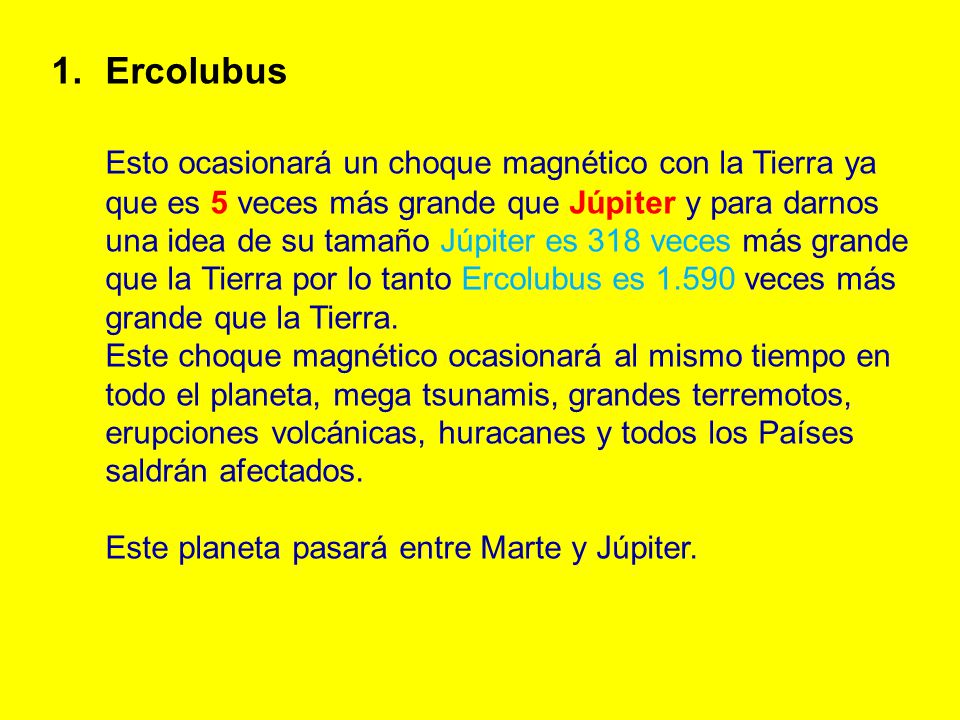 1. Ercolubus

Esto ocasionará un choque magnético con la Tierra ya que es 5 veces más grande que Júpiter y para darnos una idea de su tamaño Júpiter es 318 veces más grande que la Tierra por lo tanto Ercolubus es 1.590 veces más grande que la Tierra.
Este choque magnético ocasionará al mismo tiempo en todo el planeta, mega tsunamis, grandes terremotos, erupciones volcánicas, huracanes y todos los Países saldrán afectados.

Este planeta pasará entre Marte y Júpiter.